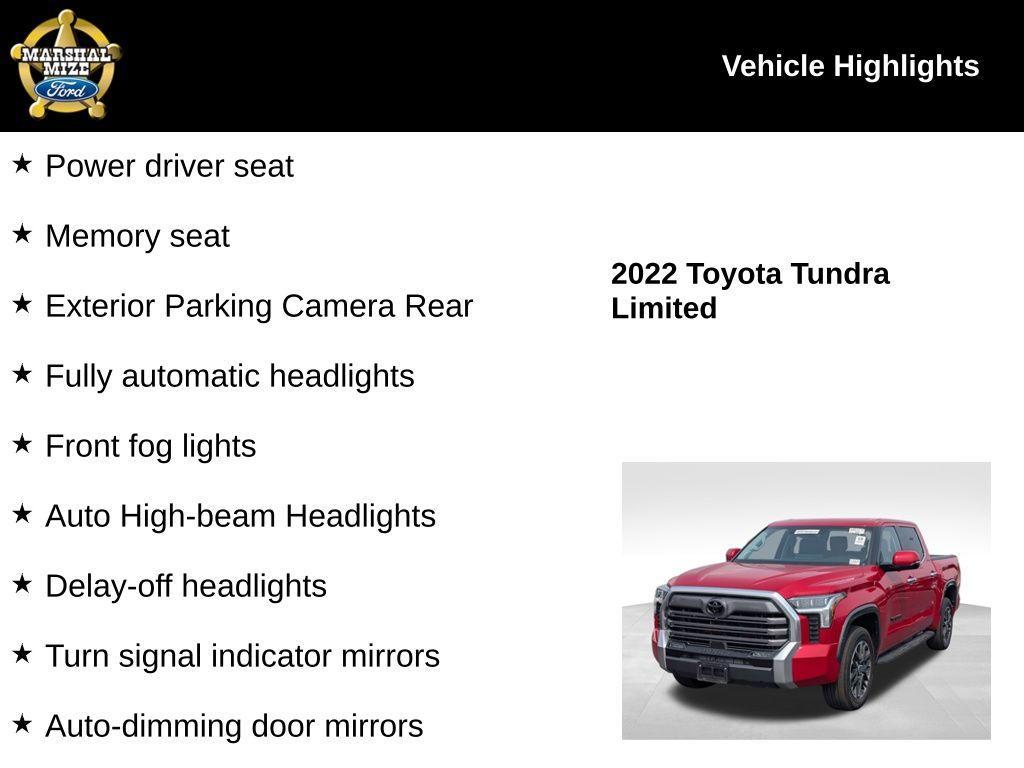 MARSHAL MIZE Ford

Vehicle Highlights

★ Power driver seat

★ Memory seat

★ Exterior Parking Camera Rear

★ Fully automatic headlights

★ Front fog lights

★ Auto High-beam Headlights

★ Delay-off headlights

★ Turn signal indicator mirrors

★ Auto-dimming door mirrors

2022 Toyota Tundra Limited